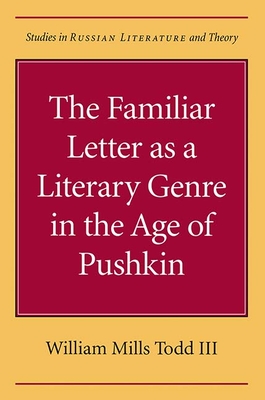 Studies in RUSSIAN LITERATURE and Theory

The Familiar Letter as a Literary Genre in the Age of Pushkin

William Mills Todd III